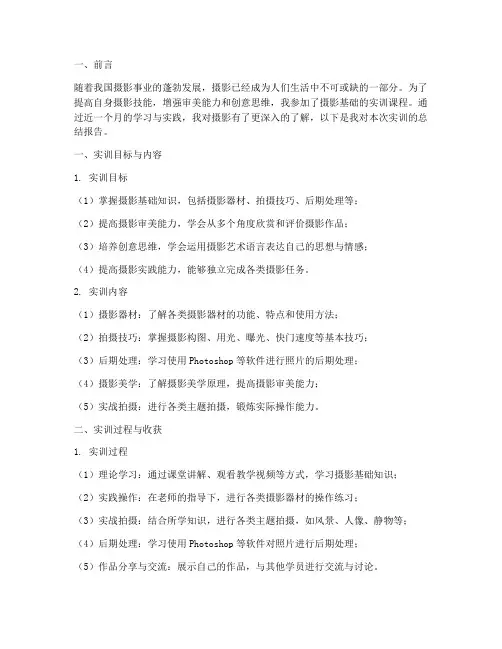 一、前言

随着我国摄影事业的蓬勃发展，摄影已经成为人们生活中不可或缺的一部分。为了提高自身摄影技能，增强审美能力和创意思维，我参加了摄影基础的实训课程。通过近一个月的学习与实践，我对摄影有了更深入的了解，以下是我对本次实训的总结报告。

一、实训目标与内容

1. 实训目标

（1）掌握摄影基础知识，包括摄影器材、拍摄技巧、后期处理等；

（2）提高摄影审美能力，学会从多个角度欣赏和评价摄影作品；

（3）培养创意思维，学会运用摄影艺术语言表达自己的思想与情感；

（4）提高摄影实践能力，能够独立完成各类摄影任务。

2. 实训内容

（1）摄影器材：了解各类摄影器材的功能、特点和使用方法；

（2）拍摄技巧：掌握摄影构图、用光、曝光、快门速度等基本技巧；

（3）后期处理：学习使用 Photoshop 等软件进行照片的后期处理；

（4）摄影美学：了解摄影美学原理，提高摄影审美能力；

（5）实战拍摄：进行各类主题拍摄，锻炼实际操作能力。

二、实训过程与收获

1. 实训过程

（1）理论学习：通过课堂讲解、观看教学视频等方式，学习摄影基础知识；

（2）实践操作：在老师的指导下，进行各类摄影器材的操作练习；

（3）实战拍摄：结合所学知识，进行各类主题拍摄，如风景、人像、静物等；

（4）后期处理：学习使用 Photoshop 等软件对照片进行后期处理；

（5）作品分享与交流：展示自己的作品，与其他学员进行交流与讨论。